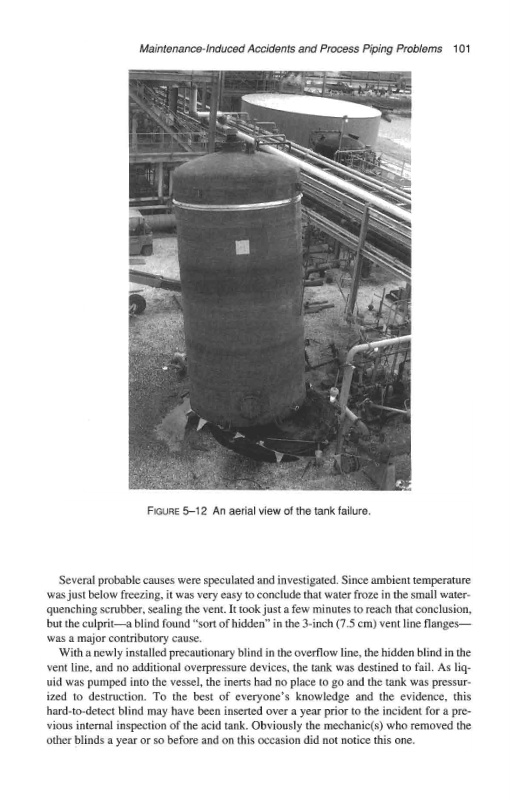 Maintenance-Induced Accidents and Process Piping Problems 101

FIGURE 5–12 An aerial view of the tank failure.

Several probable causes were speculated and investigated. Since ambient temperature was just below freezing, it was very easy to conclude that water froze in the small water-quenching scrubber, sealing the vent. It took just a few minutes to reach that conclusion, but the culprit—a blind found "sort of hidden" in the 3-inch (7.5 cm) vent line flanges—was a major contributory cause.

With a newly installed precautionary blind in the overflow line, the hidden blind in the vent line, and no additional overpressure devices, the tank was destined to fail. As liquid was pumped into the vessel, the inerts had no place to go and the tank was pressurized to destruction. To the best of everyone's knowledge and the evidence, this hard-to-detect blind may have been inserted over a year prior to the incident for a previous internal inspection of the acid tank. Obviously the mechanic(s) who removed the other blinds a year or so before and on this occasion did not notice this one.